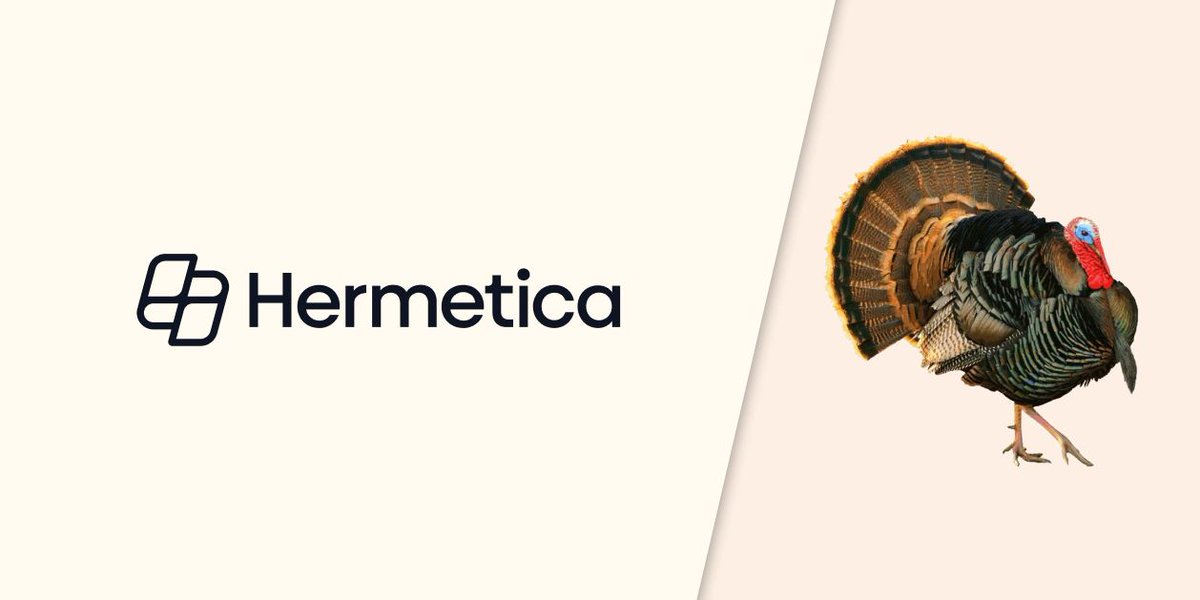 Hermetica